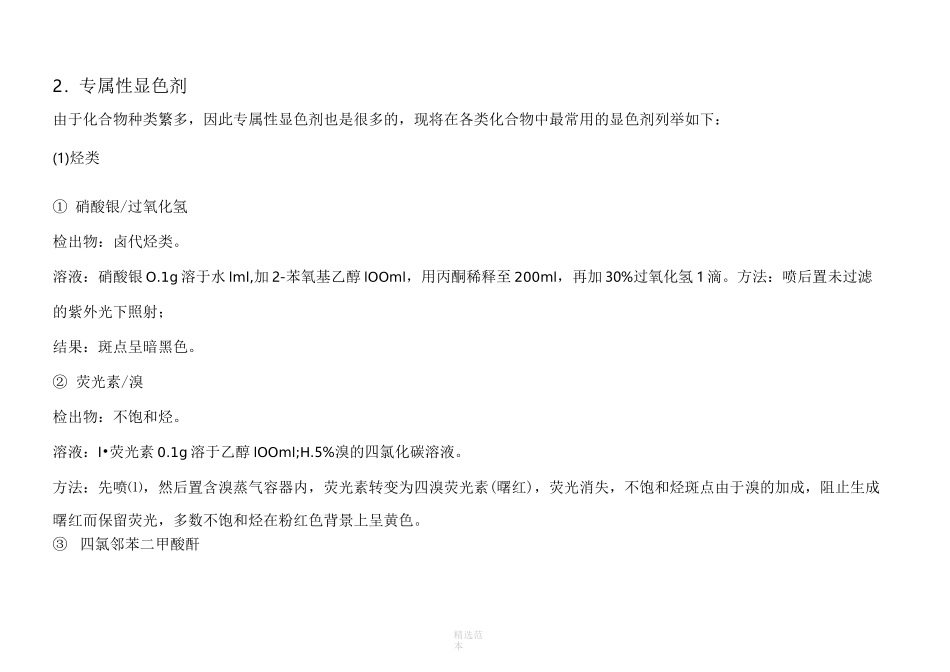 2．专属性显色剂

由于化合物种类繁多，因此专属性显色剂也是很多的，现将在各类化合物中最常用的显色剂列举如下：

(1)烃类

① 硝酸银/过氧化氢

检出物：卤代烃类。

溶液：硝酸银 O.1g 溶于水 lml,加 2-苯氧基乙醇 lOOml，用丙酮稀释至 200ml，再加 30%过氧化氢 1 滴。方法：喷后置未过滤的紫外光下照射；

结果：斑点呈暗黑色。

② 荧光素/溴

检出物：不饱和烃。

溶液：I•荧光素 0.1g 溶于乙醇 lOOml;H.5%溴的四氯化碳溶液。

方法：先喷⑴，然后置含溴蒸气容器内，荧光素转变为四溴荧光素(曙红)，荧光消失，不饱和烃斑点由于溴的加成，阻止生成曙红而保留荧光，多数不饱和烃在粉红色背景上呈黄色。

③ 四氯邻苯二甲酸酐

精选范本